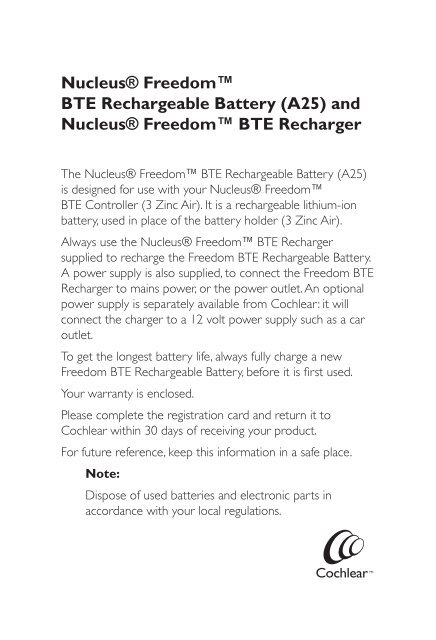 Nucleus® Freedom™
BTE Rechargeable Battery (A25) and Nucleus® Freedom™ BTE Recharger

The Nucleus® Freedom™ BTE Rechargeable Battery (A25) is designed for use with your Nucleus® Freedom™ BTE Controller (3 Zinc Air). It is a rechargeable lithium-ion battery, used in place of the battery holder (3 Zinc Air).

Always use the Nucleus® Freedom™ BTE Recharger supplied to recharge the Freedom BTE Rechargeable Battery. A power supply is also supplied, to connect the Freedom BTE Recharger to mains power, or the power outlet. An optional power supply is separately available from Cochlear: it will connect the charger to a 12 volt power supply such as a car outlet.

To get the longest battery life, always fully charge a new Freedom BTE Rechargeable Battery, before it is first used.

Your warranty is enclosed.

Please complete the registration card and return it to Cochlear within 30 days of receiving your product.

For future reference, keep this information in a safe place.

Note:

Dispose of used batteries and electronic parts in accordance with your local regulations.

Cochlear™